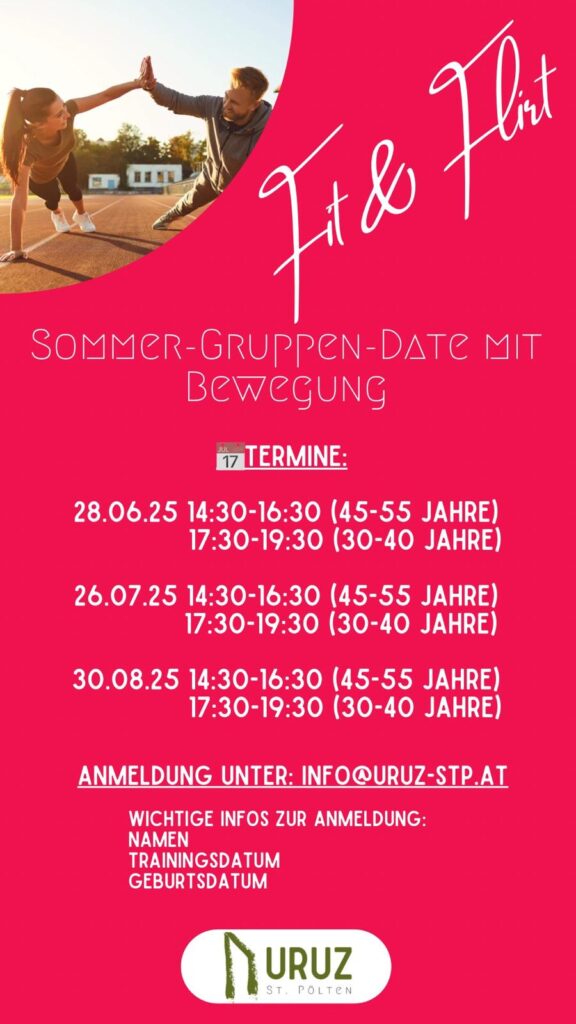 Fit & Flirt

Sommer-Gruppen-Date mit Bewegung

TERMINE:

28.06.25 14:30-16:30 (45-55 JAHRE)
17:30-19:30 (30-40 JAHRE)

26.07.25 14:30-16:30 (45-55 JAHRE)
17:30-19:30 (30-40 JAHRE)

30.08.25 14:30-16:30 (45-55 JAHRE)
17:30-19:30 (30-40 JAHRE)

ANMELDUNG UNTER: INFO@URUZ-STP.AT

WICHTIGE INFOS ZUR ANMELDUNG:
NAMEN
TRAININGSDATUM
GEBURTSDATUM

URUZ
ST. PÖLTEN